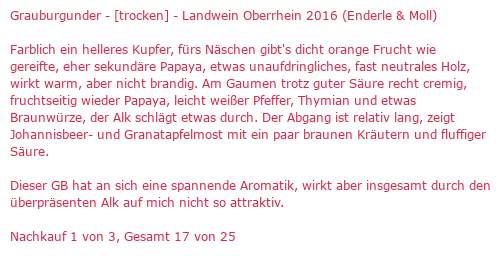 Grauburgunder - [trocken] - Landwein Oberrhein 2016 (Enderle & Moll)

Farblich ein helleres Kupfer, fürs Näschen gibt's dicht orange Frucht wie gereifte, eher sekundäre Papaya, etwas unaufdringliches, fast neutrales Holz, wirkt warm, aber nicht brandig. Am Gaumen trotz guter Säure recht cremig, fruchtseitig wieder Papaya, leicht weißer Pfeffer, Thymian und etwas Braunwürze, der Alk schlägt etwas durch. Der Abgang ist relativ lang, zeigt Johannisbeer- und Granatapfelmost mit ein paar braunen Kräutern und fluffiger Säure.

Dieser GB hat an sich eine spannende Aromatik, wirkt aber insgesamt durch den überpräsenten Alk auf mich nicht so attraktiv.

Nachkauf 1 von 3, Gesamt 17 von 25